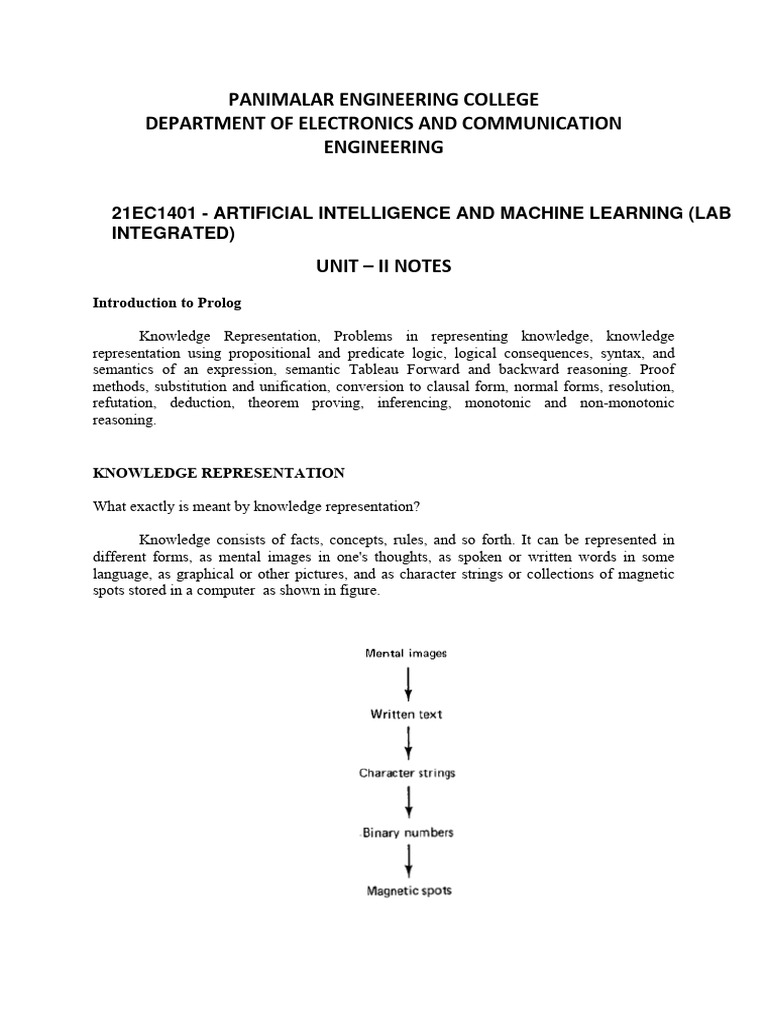 PANIMALAR ENGINEERING COLLEGE
DEPARTMENT OF ELECTRONICS AND COMMUNICATION ENGINEERING

21EC1401 - ARTIFICIAL INTELLIGENCE AND MACHINE LEARNING (LAB INTEGRATED)

UNIT – II NOTES

Introduction to Prolog

Knowledge Representation, Problems in representing knowledge, knowledge representation using propositional and predicate logic, logical consequences, syntax, and semantics of an expression, semantic Tableau Forward and backward reasoning. Proof methods, substitution and unification, conversion to clausal form, normal forms, resolution, refutation, deduction, theorem proving, inferencing, monotonic and non-monotonic reasoning.

KNOWLEDGE REPRESENTATION

What exactly is meant by knowledge representation?

Knowledge consists of facts, concepts, rules, and so forth. It can be represented in different forms, as mental images in one's thoughts, as spoken or written words in some language, as graphical or other pictures, and as character strings or collections of magnetic spots stored in a computer as shown in figure.

Mental images

Written text

Character strings

Binary numbers

Magnetic spots